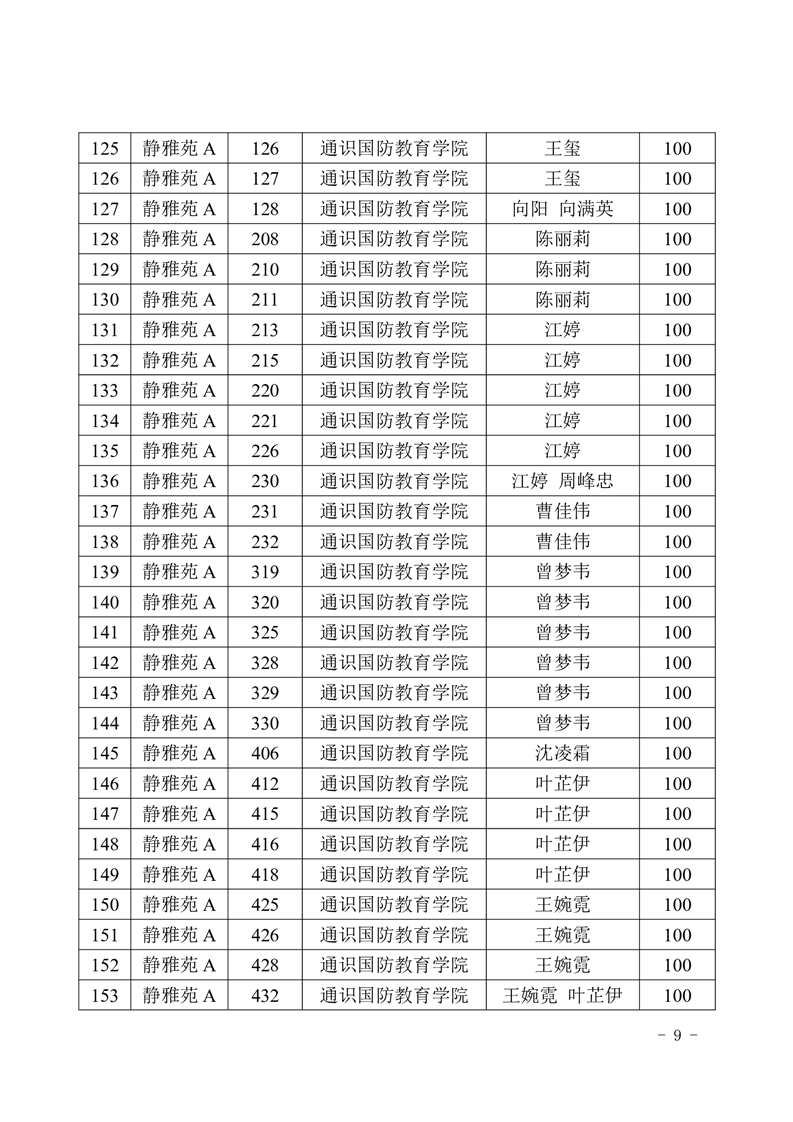 | 125 | 静雅苑 A | 126 | 通识国防教育学院 | 王玺 | 100 |
|---|---|---|---|---|---|
| 126 | 静雅苑 A | 127 | 通识国防教育学院 | 王玺 | 100 |
| 127 | 静雅苑 A | 128 | 通识国防教育学院 | 向阳 向满英 | 100 |
| 128 | 静雅苑 A | 208 | 通识国防教育学院 | 陈丽莉 | 100 |
| 129 | 静雅苑 A | 210 | 通识国防教育学院 | 陈丽莉 | 100 |
| 130 | 静雅苑 A | 211 | 通识国防教育学院 | 陈丽莉 | 100 |
| 131 | 静雅苑 A | 213 | 通识国防教育学院 | 江婷 | 100 |
| 132 | 静雅苑 A | 215 | 通识国防教育学院 | 江婷 | 100 |
| 133 | 静雅苑 A | 220 | 通识国防教育学院 | 江婷 | 100 |
| 134 | 静雅苑 A | 221 | 通识国防教育学院 | 江婷 | 100 |
| 135 | 静雅苑 A | 226 | 通识国防教育学院 | 江婷 | 100 |
| 136 | 静雅苑 A | 230 | 通识国防教育学院 | 江婷 周峰忠 | 100 |
| 137 | 静雅苑 A | 231 | 通识国防教育学院 | 曹佳伟 | 100 |
| 138 | 静雅苑 A | 232 | 通识国防教育学院 | 曹佳伟 | 100 |
| 139 | 静雅苑 A | 319 | 通识国防教育学院 | 曾梦韦 | 100 |
| 140 | 静雅苑 A | 320 | 通识国防教育学院 | 曾梦韦 | 100 |
| 141 | 静雅苑 A | 325 | 通识国防教育学院 | 曾梦韦 | 100 |
| 142 | 静雅苑 A | 328 | 通识国防教育学院 | 曾梦韦 | 100 |
| 143 | 静雅苑 A | 329 | 通识国防教育学院 | 曾梦韦 | 100 |
| 144 | 静雅苑 A | 330 | 通识国防教育学院 | 曾梦韦 | 100 |
| 145 | 静雅苑 A | 406 | 通识国防教育学院 | 沈凌霜 | 100 |
| 146 | 静雅苑 A | 412 | 通识国防教育学院 | 叶芷伊 | 100 |
| 147 | 静雅苑 A | 415 | 通识国防教育学院 | 叶芷伊 | 100 |
| 148 | 静雅苑 A | 416 | 通识国防教育学院 | 叶芷伊 | 100 |
| 149 | 静雅苑 A | 418 | 通识国防教育学院 | 叶芷伊 | 100 |
| 150 | 静雅苑 A | 425 | 通识国防教育学院 | 王婉霓 | 100 |
| 151 | 静雅苑 A | 426 | 通识国防教育学院 | 王婉霓 | 100 |
| 152 | 静雅苑 A | 428 | 通识国防教育学院 | 王婉霓 | 100 |
| 153 | 静雅苑 A | 432 | 通识国防教育学院 | 王婉霓 叶芷伊 | 100 |

- 9 -